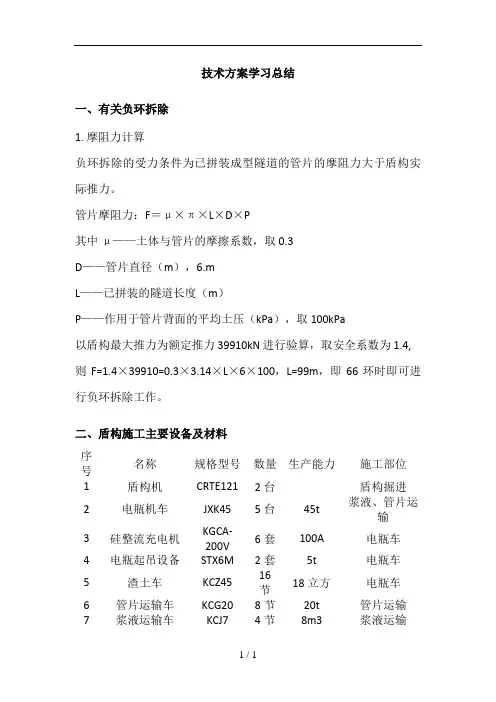 技术方案学习总结

一、有关负环拆除

1. 摩阻力计算

负环拆除的受力条件为已拼装成型隧道的管片的摩阻力大于盾构实际推力。

管片摩阻力：F＝μ×π×L×D×P

其中 μ——土体与管片的摩擦系数，取 0.3

D——管片直径（m），6.m

L——已拼装的隧道长度（m）

P——作用于管片背面的平均土压（kPa），取 100kPa

以盾构最大推力为额定推力 39910kN 进行验算，取安全系数为 1.4，则 F=1.4×39910=0.3×3.14×L×6×100，L=99m，即 66 环时即可进行负环拆除工作。

二、盾构施工主要设备及材料

| 序号 | 名称 | 规格型号 | 数量 | 生产能力 | 施工部位 |
|---|---|---|---|---|---|
| 1 | 盾构机 | CRTE121 | 2 台 | | 盾构掘进 |
| 2 | 电瓶机车 | JXK45 | 5 台 | 45t | 浆液、管片运输 |
| 3 | 硅整流充电机 | KGCA-200V | 6 套 | 100A | 电瓶车 |
| 4 | 电瓶起吊设备 | STX6M | 2 套 | 5t | 电瓶车 |
| 5 | 渣土车 | KCZ45 | 16 节 | 18 立方 | 电瓶车 |
| 6 | 管片运输车 | KCG20 | 8 节 | 20t | 管片运输 |
| 7 | 浆液运输车 | KCJ7 | 4 节 | 8m3 | 浆液运输 |

1 / 1